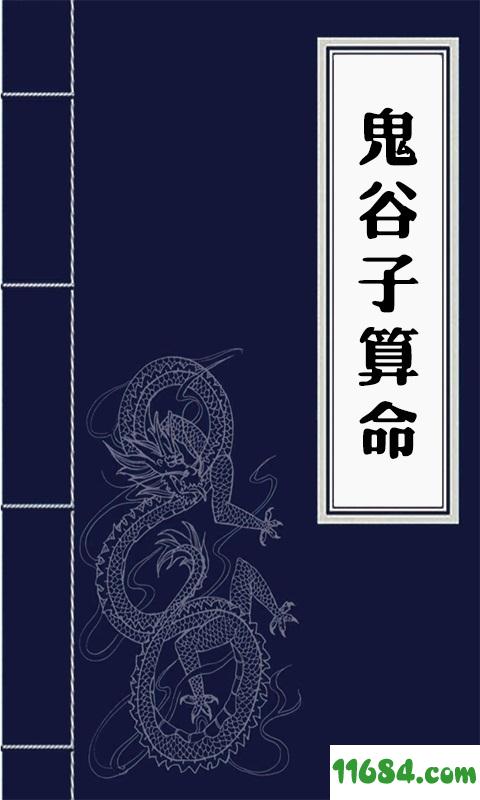 鬼谷子算命

11684.com